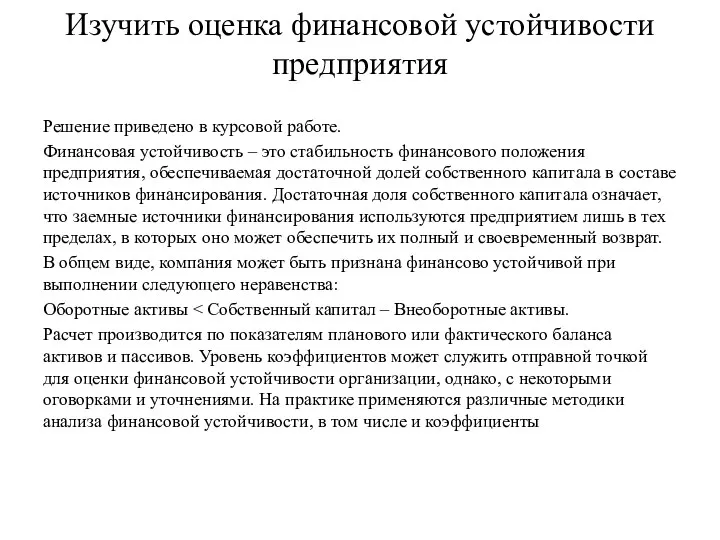 Изучить оценка финансовой устойчивости предприятия

Решение приведено в курсовой работе.

Финансовая устойчивость – это стабильность финансового положения предприятия, обеспечиваемая достаточной долей собственного капитала в составе источников финансирования. Достаточная доля собственного капитала означает, что заемные источники финансирования используются предприятием лишь в тех пределах, в которых оно может обеспечить их полный и своевременный возврат.

В общем виде, компания может быть признана финансово устойчивой при выполнении следующего неравенства:

Оборотные активы < Собственный капитал – Внеоборотные активы.

Расчет производится по показателям планового или фактического баланса активов и пассивов. Уровень коэффициентов может служить отправной точкой для оценки финансовой устойчивости организации, однако, с некоторыми оговорками и уточнениями. На практике применяются различные методики анализа финансовой устойчивости, в том числе и коэффициенты